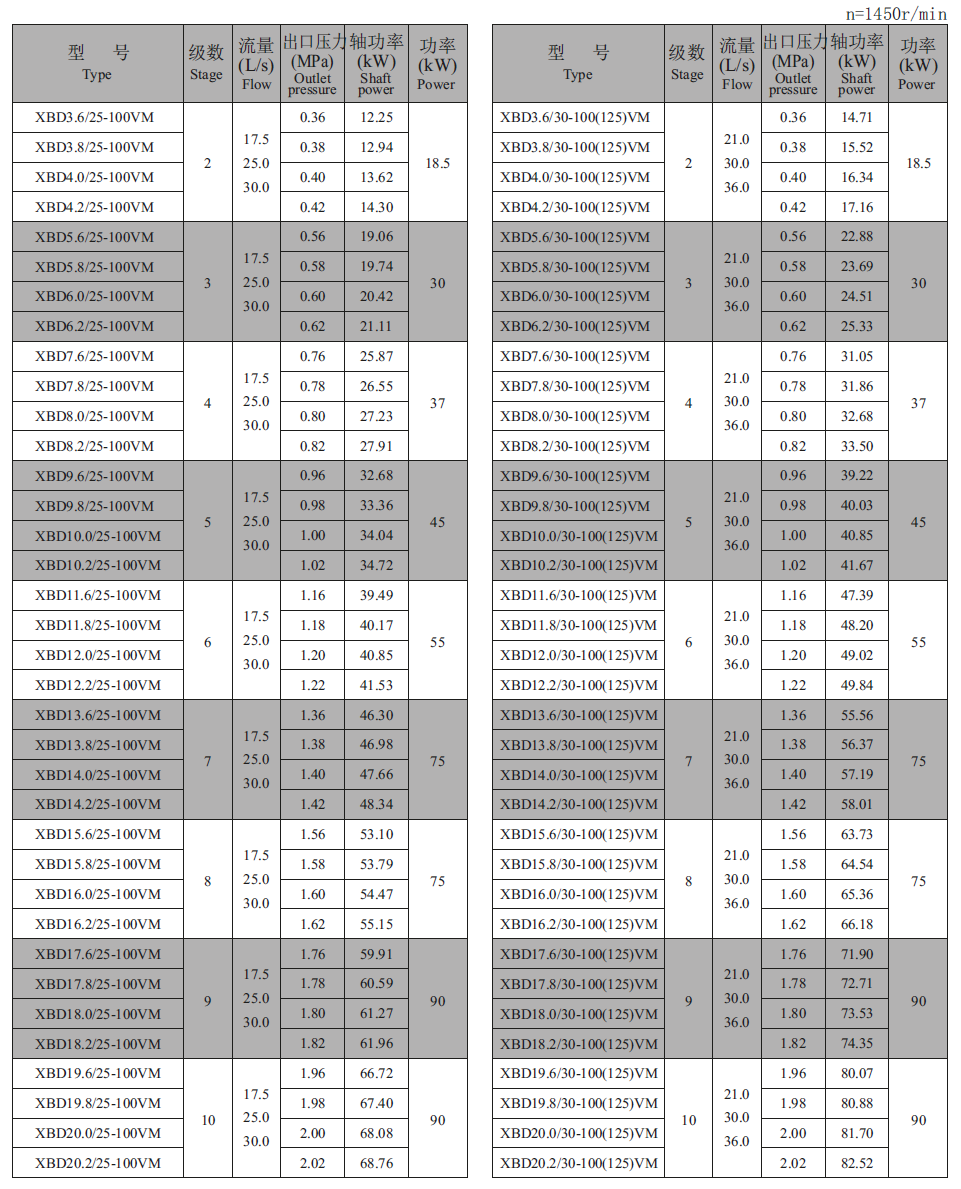 n=1450r/min

| 型 号 Type | 级数 Stage | 流量 (L/s) Flow | 出口压力 (MPa) Outlet pressure | 轴功率 (kW) Shaft power | 功率 (kW) Power |
|---|---|---|---|---|---|
| XBD3.6/25-100VM | 2 | 17.5 25.0 30.0 | 0.36 | 12.25 | 18.5 |
| XBD3.8/25-100VM | | | 0.38 | 12.94 | |
| XBD4.0/25-100VM | | | 0.40 | 13.62 | |
| XBD4.2/25-100VM | | | 0.42 | 14.30 | |
| XBD5.6/25-100VM | 3 | 17.5 25.0 30.0 | 0.56 | 19.06 | 30 |
| XBD5.8/25-100VM | | | 0.58 | 19.74 | |
| XBD6.0/25-100VM | | | 0.60 | 20.42 | |
| XBD6.2/25-100VM | | | 0.62 | 21.11 | |
| XBD7.6/25-100VM | 4 | 17.5 25.0 30.0 | 0.76 | 25.87 | 37 |
| XBD7.8/25-100VM | | | 0.78 | 26.55 | |
| XBD8.0/25-100VM | | | 0.80 | 27.23 | |
| XBD8.2/25-100VM | | | 0.82 | 27.91 | |
| XBD9.6/25-100VM | 5 | 17.5 25.0 30.0 | 0.96 | 32.68 | 45 |
| XBD9.8/25-100VM | | | 0.98 | 33.36 | |
| XBD10.0/25-100VM | | | 1.00 | 34.04 | |
| XBD10.2/25-100VM | | | 1.02 | 34.72 | |
| XBD11.6/25-100VM | 6 | 17.5 25.0 30.0 | 1.16 | 39.49 | 55 |
| XBD11.8/25-100VM | | | 1.18 | 40.17 | |
| XBD12.0/25-100VM | | | 1.20 | 40.85 | |
| XBD12.2/25-100VM | | | 1.22 | 41.53 | |
| XBD13.6/25-100VM | 7 | 17.5 25.0 30.0 | 1.36 | 46.30 | 75 |
| XBD13.8/25-100VM | | | 1.38 | 46.98 | |
| XBD14.0/25-100VM | | | 1.40 | 47.66 | |
| XBD14.2/25-100VM | | | 1.42 | 48.34 | |
| XBD15.6/25-100VM | 8 | 17.5 25.0 30.0 | 1.56 | 53.10 | 75 |
| XBD15.8/25-100VM | | | 1.58 | 53.79 | |
| XBD16.0/25-100VM | | | 1.60 | 54.47 | |
| XBD16.2/25-100VM | | | 1.62 | 55.15 | |
| XBD17.6/25-100VM | 9 | 17.5 25.0 30.0 | 1.76 | 59.91 | 90 |
| XBD17.8/25-100VM | | | 1.78 | 60.59 | |
| XBD18.0/25-100VM | | | 1.80 | 61.27 | |
| XBD18.2/25-100VM | | | 1.82 | 61.96 | |
| XBD19.6/25-100VM | 10 | 17.5 25.0 30.0 | 1.96 | 66.72 | 90 |
| XBD19.8/25-100VM | | | 1.98 | 67.40 | |
| XBD20.0/25-100VM | | | 2.00 | 68.08 | |
| XBD20.2/25-100VM | | | 2.02 | 68.76 | |

| 型 号 Type | 级数 Stage | 流量 (L/s) Flow | 出口压力 (MPa) Outlet pressure | 轴功率 (kW) Shaft power | 功率 (kW) Power |
|---|---|---|---|---|---|
| XBD3.6/30-100(125)VM | 2 | 21.0 30.0 36.0 | 0.36 | 14.71 | 18.5 |
| XBD3.8/30-100(125)VM | | | 0.38 | 15.52 | |
| XBD4.0/30-100(125)VM | | | 0.40 | 16.34 | |
| XBD4.2/30-100(125)VM | | | 0.42 | 17.16 | |
| XBD5.6/30-100(125)VM | 3 | 21.0 30.0 36.0 | 0.56 | 22.88 | 30 |
| XBD5.8/30-100(125)VM | | | 0.58 | 23.69 | |
| XBD6.0/30-100(125)VM | | | 0.60 | 24.51 | |
| XBD6.2/30-100(125)VM | | | 0.62 | 25.33 | |
| XBD7.6/30-100(125)VM | 4 | 21.0 30.0 36.0 | 0.76 | 31.05 | 37 |
| XBD7.8/30-100(125)VM | | | 0.78 | 31.86 | |
| XBD8.0/30-100(125)VM | | | 0.80 | 32.68 | |
| XBD8.2/30-100(125)VM | | | 0.82 | 33.50 | |
| XBD9.6/30-100(125)VM | 5 | 21.0 30.0 36.0 | 0.96 | 39.22 | 45 |
| XBD9.8/30-100(125)VM | | | 0.98 | 40.03 | |
| XBD10.0/30-100(125)VM | | | 1.00 | 40.85 | |
| XBD10.2/30-100(125)VM | | | 1.02 | 41.67 | |
| XBD11.6/30-100(125)VM | 6 | 21.0 30.0 36.0 | 1.16 | 47.39 | 55 |
| XBD11.8/30-100(125)VM | | | 1.18 | 48.20 | |
| XBD12.0/30-100(125)VM | | | 1.20 | 49.02 | |
| XBD12.2/30-100(125)VM | | | 1.22 | 49.84 | |
| XBD13.6/30-100(125)VM | 7 | 21.0 30.0 36.0 | 1.36 | 55.56 | 75 |
| XBD13.8/30-100(125)VM | | | 1.38 | 56.37 | |
| XBD14.0/30-100(125)VM | | | 1.40 | 57.19 | |
| XBD14.2/30-100(125)VM | | | 1.42 | 58.01 | |
| XBD15.6/30-100(125)VM | 8 | 21.0 30.0 36.0 | 1.56 | 63.73 | 75 |
| XBD15.8/30-100(125)VM | | | 1.58 | 64.54 | |
| XBD16.0/30-100(125)VM | | | 1.60 | 65.36 | |
| XBD16.2/30-100(125)VM | | | 1.62 | 66.18 | |
| XBD17.6/30-100(125)VM | 9 | 21.0 30.0 36.0 | 1.76 | 71.90 | 90 |
| XBD17.8/30-100(125)VM | | | 1.78 | 72.71 | |
| XBD18.0/30-100(125)VM | | | 1.80 | 73.53 | |
| XBD18.2/30-100(125)VM | | | 1.82 | 74.35 | |
| XBD19.6/30-100(125)VM | 10 | 21.0 30.0 36.0 | 1.96 | 80.07 | 90 |
| XBD19.8/30-100(125)VM | | | 1.98 | 80.88 | |
| XBD20.0/30-100(125)VM | | | 2.00 | 81.70 | |
| XBD20.2/30-100(125)VM | | | 2.02 | 82.52 | |